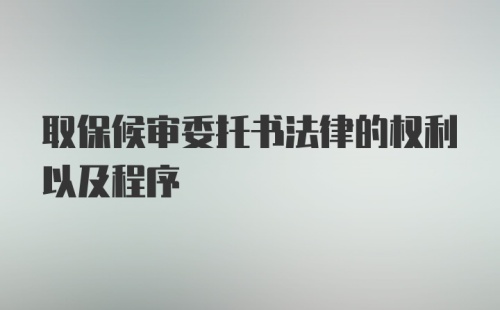 取保候审委托书法律的权利以及程序